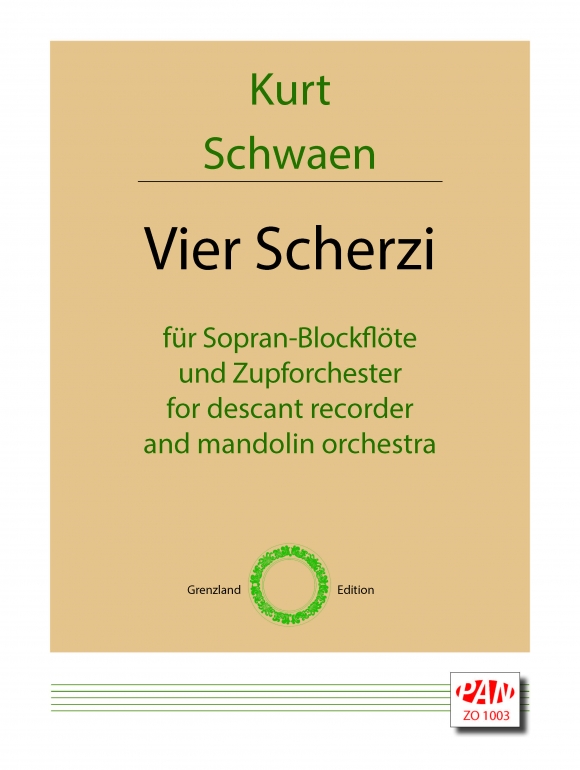 Kurt
Schwaen

Vier Scherzi

für Sopran-Blockflöte
und Zupforchester
for descant recorder
and mandolin orchestra

Grenzland Edition

PAN
ZO 1003